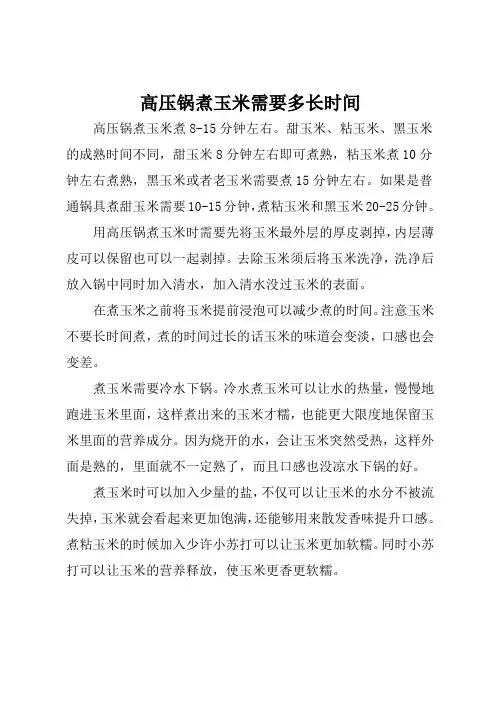 高压锅煮玉米需要多长时间

高压锅煮玉米煮 8-15 分钟左右。甜玉米、粘玉米、黑玉米的成熟时间不同，甜玉米 8 分钟左右即可煮熟，粘玉米煮 10 分钟左右煮熟，黑玉米或者老玉米需要煮 15 分钟左右。如果是普通锅具煮甜玉米需要 10-15 分钟，煮粘玉米和黑玉米 20-25 分钟。

用高压锅煮玉米时需要先将玉米最外层的厚皮剥掉，内层薄皮可以保留也可以一起剥掉。去除玉米须后将玉米洗净，洗净后放入锅中同时加入清水，加入清水没过玉米的表面。

在煮玉米之前将玉米提前浸泡可以减少煮的时间。注意玉米不要长时间煮，煮的时间过长的话玉米的味道会变淡，口感也会变差。

煮玉米需要冷水下锅。冷水煮玉米可以让水的热量，慢慢地跑进玉米里面，这样煮出来的玉米才糯，也能更大限度地保留玉米里面的营养成分。因为烧开的水，会让玉米突然受热，这样外面是熟的，里面就不一定熟了，而且口感也没凉水下锅的好。

煮玉米时可以加入少量的盐，不仅可以让玉米的水分不被流失掉，玉米就会看起来更加饱满，还能够用来散发香味提升口感。煮粘玉米的时候加入少许小苏打可以让玉米更加软糯。同时小苏打可以让玉米的营养释放，使玉米更香更软糯。